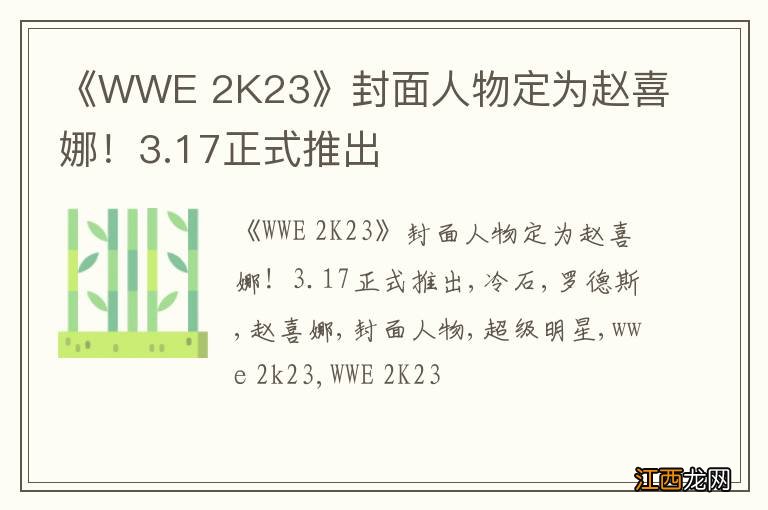 《WWE 2K23》封面人物定为赵喜娜！3.17正式推出

《WWE 2K23》封面人物定为赵喜娜！3.17正式推出，冷石，罗德斯，赵喜娜，封面人物，超级明星，wwe 2k23，WWE 2K23

江西龙网